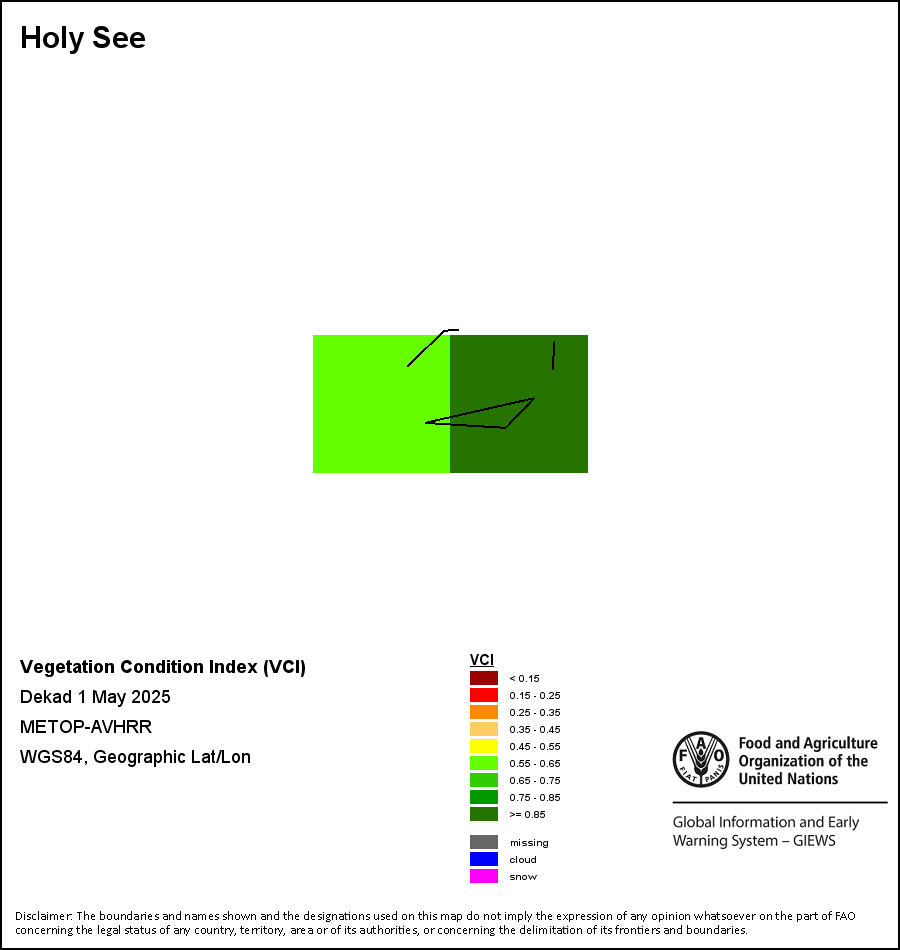 Holy See

Vegetation Condition Index (VCI)
Dekad 1 May 2025
METOP-AVHRR
WGS84, Geographic Lat/Lon

VCI
< 0.15
0.15 - 0.25
0.25 - 0.35
0.35 - 0.45
0.45 - 0.55
0.55 - 0.65
0.65 - 0.75
0.75 - 0.85
>= 0.85

missing
cloud
snow

FAO FIAT PANIS
Food and Agriculture Organization of the United Nations

Global Information and Early Warning System – GIEWS

Disclaimer: The boundaries and names shown and the designations used on this map do not imply the expression of any opinion whatsoever on the part of FAO concerning the legal status of any country, territory, area or of its authorities, or concerning the delimitation of its frontiers and boundaries.